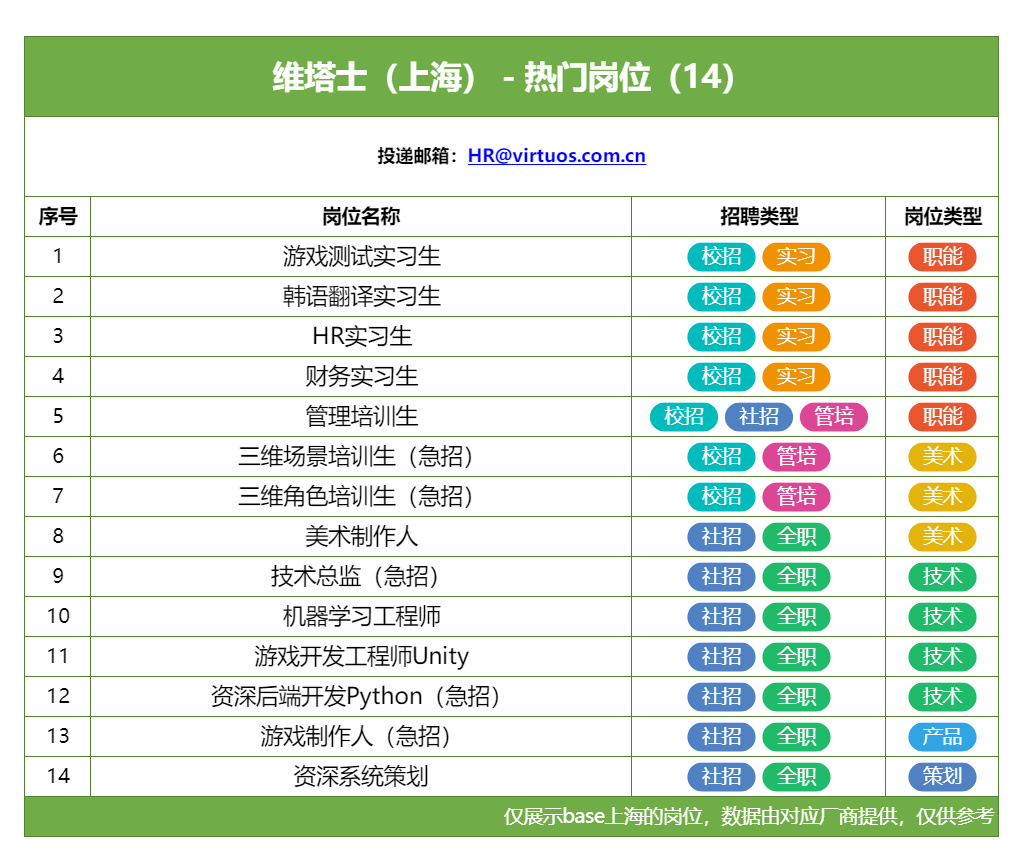 维塔士（上海） - 热门岗位（14）

投递邮箱：HR@virtuos.com.cn

| 序号 | 岗位名称 | 招聘类型 | 岗位类型 |
|---|---|---|---|
| 1 | 游戏测试实习生 | 校招 实习 | 职能 |
| 2 | 韩语翻译实习生 | 校招 实习 | 职能 |
| 3 | HR实习生 | 校招 实习 | 职能 |
| 4 | 财务实习生 | 校招 实习 | 职能 |
| 5 | 管理培训生 | 校招 社招 管培 | 职能 |
| 6 | 三维场景培训生（急招） | 校招 管培 | 美术 |
| 7 | 三维角色培训生（急招） | 校招 管培 | 美术 |
| 8 | 美术制作人 | 社招 全职 | 美术 |
| 9 | 技术总监（急招） | 社招 全职 | 技术 |
| 10 | 机器学习工程师 | 社招 全职 | 技术 |
| 11 | 游戏开发工程师Unity | 社招 全职 | 技术 |
| 12 | 资深后端开发Python（急招） | 社招 全职 | 技术 |
| 13 | 游戏制作人（急招） | 社招 全职 | 产品 |
| 14 | 资深系统策划 | 社招 全职 | 策划 |

仅展示base上海的岗位，数据由对应厂商提供，仅供参考